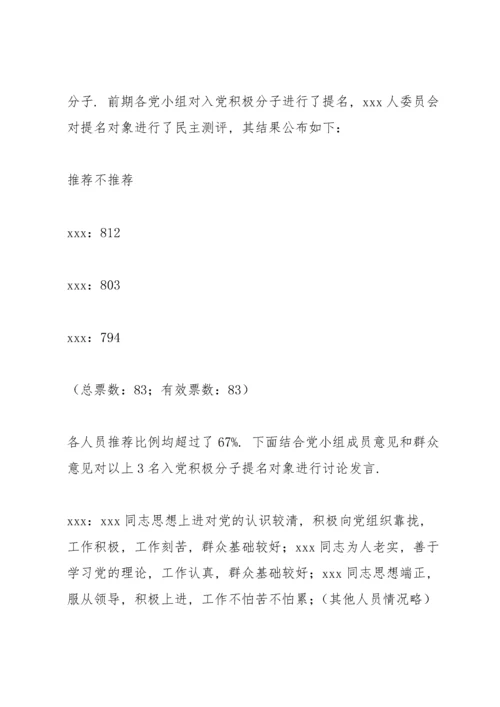 分子．前期各党小组对入党积极分子进行了提名，xxx 人委员会对提名对象进行了民主测评，其结果公布如下：

推荐不推荐

xxx：812

xxx：803

xxx：794

（总票数：83；有效票数：83）

各人员推荐比例均超过了 67%．下面结合党小组成员意见和群众意见对以上 3 名入党积极分子提名对象进行讨论发言．

xxx：xxx 同志思想上进对党的认识较清，积极向党组织靠拢，工作积极，工作刻苦，群众基础较好；xxx 同志为人老实，善于学习党的理论，工作认真，群众基础较好；xxx 同志思想端正，服从领导，积极上进，工作不怕苦不怕累；（其他人员情况略）